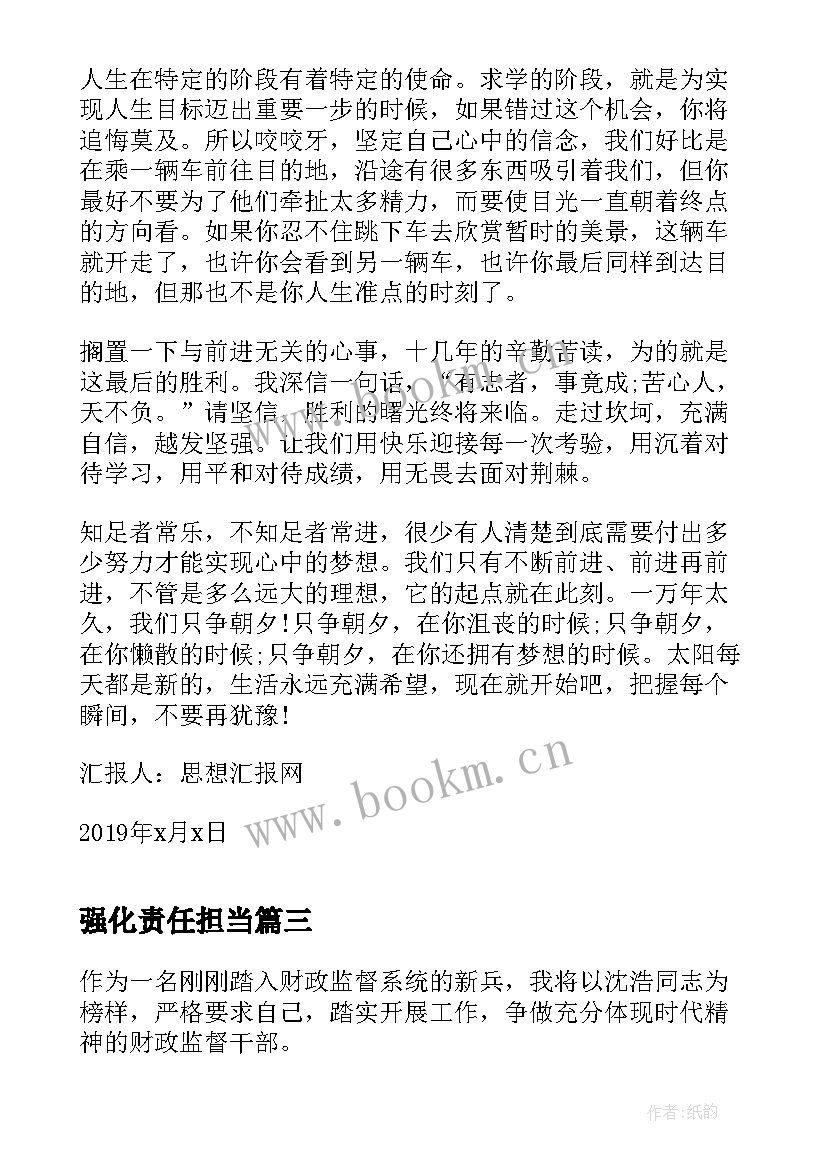 人生在特定的阶段有着特定的使命。求学的阶段，就是为实现人生目标迈出重要一步的时候，如果错过这个机会，你将追悔莫及。所以咬咬牙，坚定自己心中的信念，我们好比是在乘一辆车前往目的地，沿途有很多东西吸引着我们，但你最好不要为了他们牵扯太多精力，而要使目光一直朝着终点的方向看。如果你忍不住跳下车去欣赏暂时的美景，这辆车就开走了，也许你会看到另一辆车，也许你最后同样到达目的地，但那也不是你人生准点的时刻了。

搁置一下与前进无关的心事，十几年的辛勤苦读，为的就是这最后的胜利。我深信一句话，“有志者，事竟成;苦心人，天不负。”请坚信，胜利的曙光终将来临。走过坎坷，充满自信，越发坚强。让我们用快乐迎接每一次考验，用沉着对待学习，用平和对待成绩，用无畏去面对荆棘。

知足者常乐，不知足者常进，很少有人清楚到底需要付出多少努力才能实现心中的梦想。我们只有不断前进、前进再前进，不管是多么远大的理想，它的起点就在此刻。一万年太久，我们只争朝夕!只争朝夕，在你沮丧的时候;只争朝夕，在你懒散的时候;只争朝夕，在你还拥有梦想的时候。太阳每天都是新的，生活永远充满希望，现在就开始吧，把握每个瞬间，不要再犹豫!

汇报人：思想汇报网

2019年x月x日

www.bookm.cn

强化责任担当篇三

作为一名刚刚踏入财政监督系统的新兵，我将以沈浩同志为榜样，严格要求自己，踏实开展工作，争做充分体现时代精神的财政监督干部。

作者:纸韵